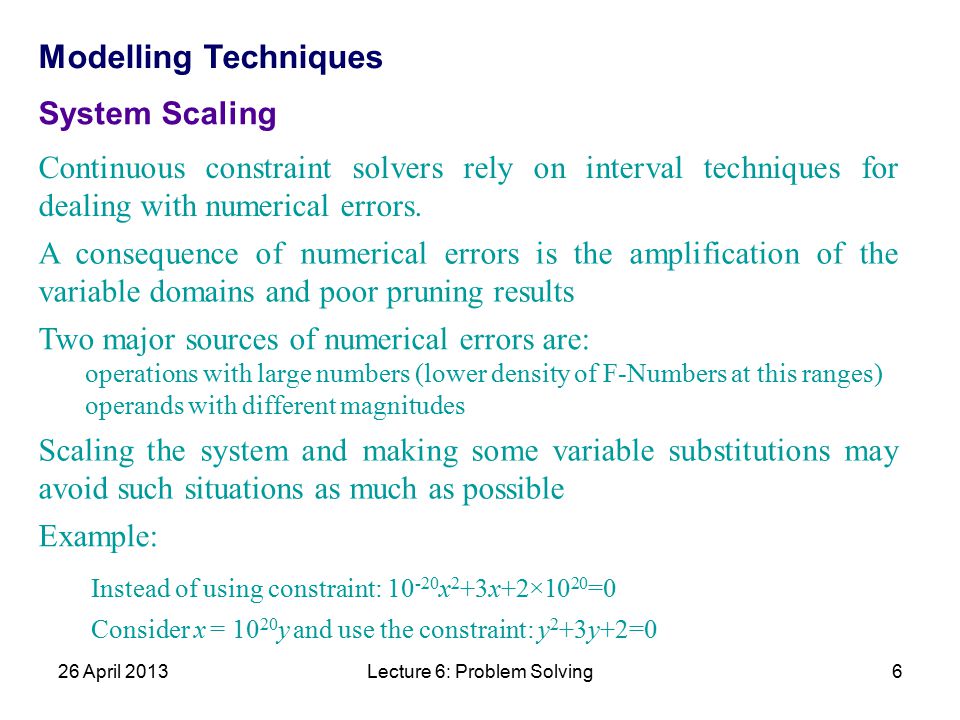 Modelling Techniques

System Scaling

Continuous constraint solvers rely on interval techniques for dealing with numerical errors.

A consequence of numerical errors is the amplification of the variable domains and poor pruning results

Two major sources of numerical errors are:

operations with large numbers (lower density of F-Numbers at this ranges)

operands with different magnitudes

Scaling the system and making some variable substitutions may avoid such situations as much as possible

Example:

Instead of using constraint: $10^{-20}x^2+3x+2\times10^{20}=0$

Consider $x = 10^{20}y$ and use the constraint: $y^2+3y+2=0$

26 April 2013 Lecture 6: Problem Solving 6